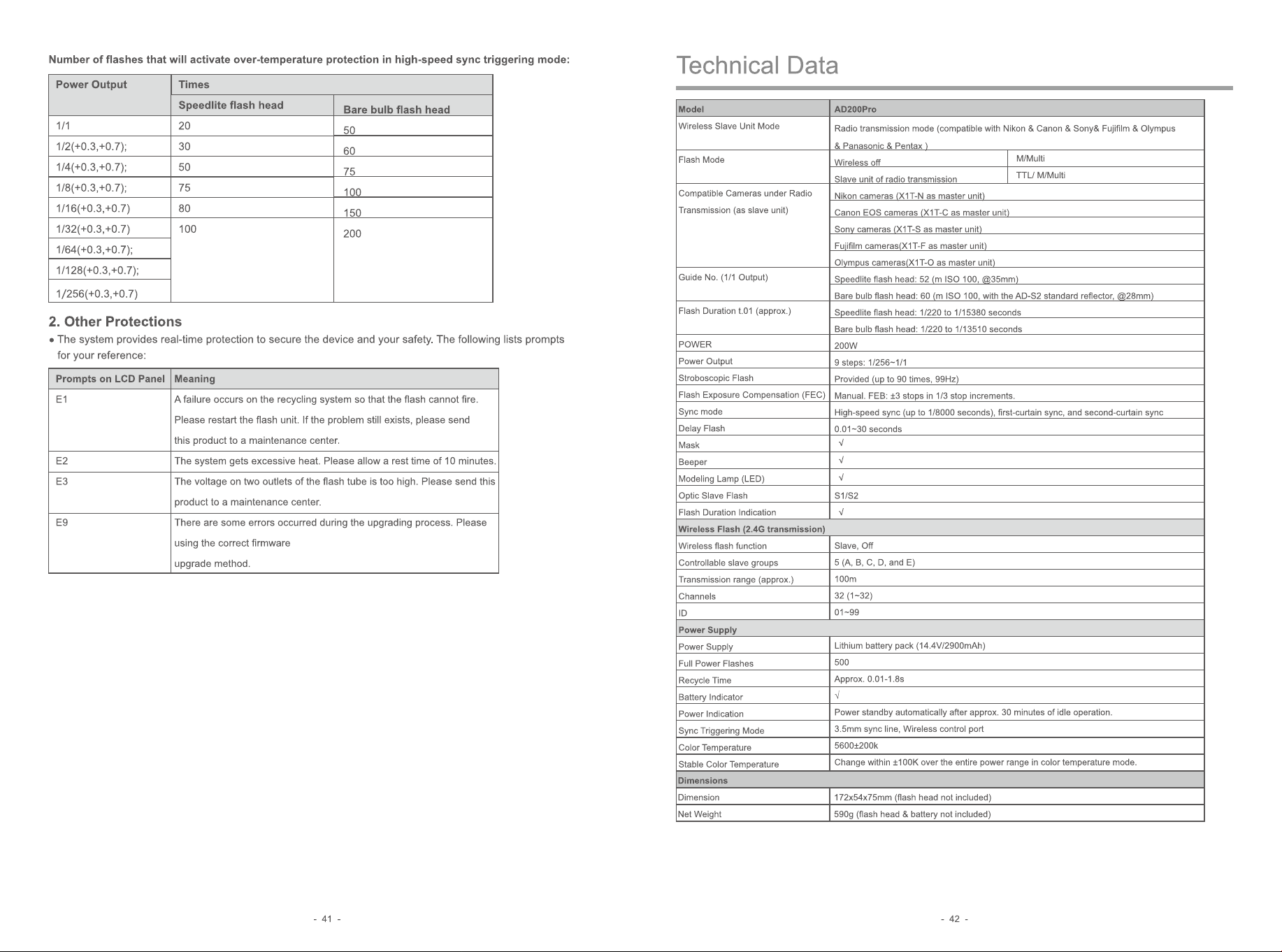 Number of flashes that will activate over-temperature protection in high-speed sync triggering mode:

| Power Output | Times | |
|---|---|---|
| | Speedlite flash head | Bare bulb flash head |
| 1/1 | 20 | 50 |
| 1/2(+0.3,+0.7); | 30 | 60 |
| 1/4(+0.3,+0.7); | 50 | 75 |
| 1/8(+0.3,+0.7); | 75 | 100 |
| 1/16(+0.3,+0.7) | 80 | 150 |
| 1/32(+0.3,+0.7) | 100 | 200 |
| 1/64(+0.3,+0.7); | | |
| 1/128(+0.3,+0.7); | | |
| 1/256(+0.3,+0.7) | | |

2. Other Protections

• The system provides real-time protection to secure the device and your safety. The following lists prompts for your reference:

| Prompts on LCD Panel | Meaning |
|---|---|
| E1 | A failure occurs on the recycling system so that the flash cannot fire. Please restart the flash unit. If the problem still exists, please send this product to a maintenance center. |
| E2 | The system gets excessive heat. Please allow a rest time of 10 minutes. |
| E3 | The voltage on two outlets of the flash tube is too high. Please send this product to a maintenance center. |
| E9 | There are some errors occurred during the upgrading process. Please using the correct firmware upgrade method. |

- 41 -

Technical Data

| Model | AD200Pro | |
|---|---|---|
| Wireless Slave Unit Mode | Radio transmission mode (compatible with Nikon & Canon & Sony& Fujifilm & Olympus & Panasonic & Pentax ) | |
| Flash Mode | Wireless off | M/Multi |
| | Slave unit of radio transmission | TTL/ M/Multi |
| Compatible Cameras under Radio Transmission (as slave unit) | Nikon cameras (X1T-N as master unit) | |
| | Canon EOS cameras (X1T-C as master unit) | |
| | Sony cameras (X1T-S as master unit) | |
| | Fujifilm cameras(X1T-F as master unit) | |
| | Olympus cameras(X1T-O as master unit) | |
| Guide No. (1/1 Output) | Speedlite flash head: 52 (m ISO 100, @35mm) | |
| | Bare bulb flash head: 60 (m ISO 100, with the AD-S2 standard reflector, @28mm) | |
| Flash Duration t.01 (approx.) | Speedlite flash head: 1/220 to 1/15380 seconds | |
| | Bare bulb flash head: 1/220 to 1/13510 seconds | |
| POWER | 200W | |
| Power Output | 9 steps: 1/256~1/1 | |
| Stroboscopic Flash | Provided (up to 90 times, 99Hz) | |
| Flash Exposure Compensation (FEC) | Manual. FEB: ±3 stops in 1/3 stop increments. | |
| Sync mode | High-speed sync (up to 1/8000 seconds), first-curtain sync, and second-curtain sync | |
| Delay Flash | 0.01~30 seconds | |
| Mask | √ | |
| Beeper | √ | |
| Modeling Lamp (LED) | √ | |
| Optic Slave Flash | S1/S2 | |
| Flash Duration Indication | √ | |
| Wireless Flash (2.4G transmission) | | |
| Wireless flash function | Slave, Off | |
| Controllable slave groups | 5 (A, B, C, D, and E) | |
| Transmission range (approx.) | 100m | |
| Channels | 32 (1~32) | |
| ID | 01~99 | |
| Power Supply | | |
| Power Supply | Lithium battery pack (14.4V/2900mAh) | |
| Full Power Flashes | 500 | |
| Recycle Time | Approx. 0.01-1.8s | |
| Battery Indicator | √ | |
| Power Indication | Power standby automatically after approx. 30 minutes of idle operation. | |
| Sync Triggering Mode | 3.5mm sync line, Wireless control port | |
| Color Temperature | 5600±200k | |
| Stable Color Temperature | Change within ±100K over the entire power range in color temperature mode. | |
| Dimensions | | |
| Dimension | 172x54x75mm (flash head not included) | |
| Net Weight | 590g (flash head & battery not included) | |

- 42 -